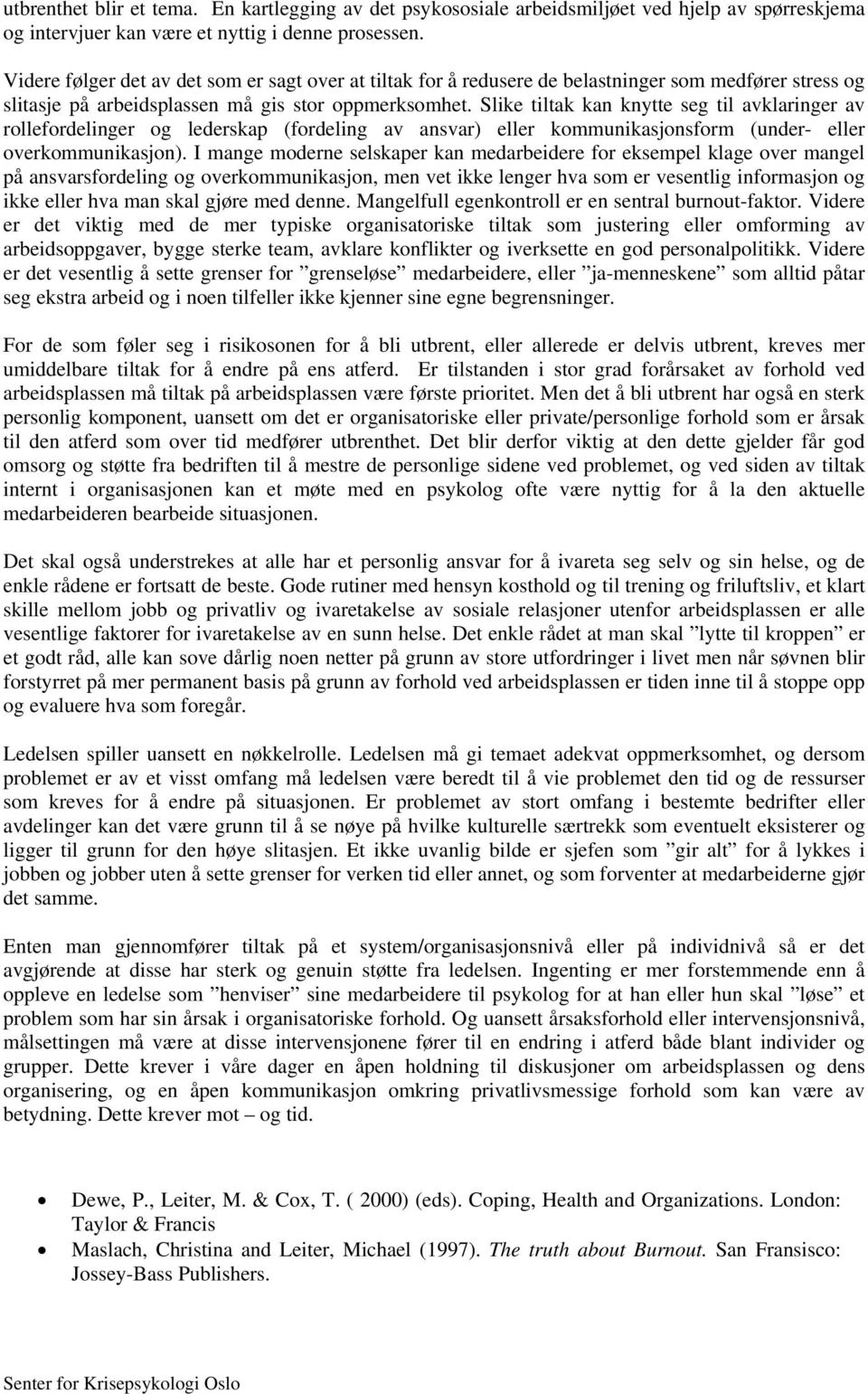 utbrenthet blir et tema. En kartlegging av det psykososiale arbeidsmiljøet ved hjelp av spørreskjema og intervjuer kan være et nyttig i denne prosessen.

Videre følger det av det som er sagt over at tiltak for å redusere de belastninger som medfører stress og slitasje på arbeidsplassen må gis stor oppmerksomhet. Slike tiltak kan knytte seg til avklaringer av rollefordelinger og lederskap (fordeling av ansvar) eller kommunikasjonsform (under- eller overkommunikasjon). I mange moderne selskaper kan medarbeidere for eksempel klage over mangel på ansvarsfordeling og overkommunikasjon, men vet ikke lenger hva som er vesentlig informasjon og ikke eller hva man skal gjøre med denne. Mangelfull egenkontroll er en sentral burnout-faktor. Videre er det viktig med de mer typiske organisatoriske tiltak som justering eller omforming av arbeidsoppgaver, bygge sterke team, avklare konflikter og iverksette en god personalpolitikk. Videre er det vesentlig å sette grenser for ”grenseløse” medarbeidere, eller ”ja-menneskene” som alltid påtar seg ekstra arbeid og i noen tilfeller ikke kjenner sine egne begrensninger.

For de som føler seg i risikosonen for å bli utbrent, eller allerede er delvis utbrent, kreves mer umiddelbare tiltak for å endre på ens atferd. Er tilstanden i stor grad forårsaket av forhold ved arbeidsplassen må tiltak på arbeidsplassen være første prioritet. Men det å bli utbrent har også en sterk personlig komponent, uansett om det er organisatoriske eller private/personlige forhold som er årsak til den atferd som over tid medfører utbrenthet. Det blir derfor viktig at den dette gjelder får god omsorg og støtte fra bedriften til å mestre de personlige sidene ved problemet, og ved siden av tiltak internt i organisasjonen kan et møte med en psykolog ofte være nyttig for å la den aktuelle medarbeideren bearbeide situasjonen.

Det skal også understrekes at alle har et personlig ansvar for å ivareta seg selv og sin helse, og de enkle rådene er fortsatt de beste. Gode rutiner med hensyn kosthold og til trening og friluftsliv, et klart skille mellom jobb og privatliv og ivaretakelse av sosiale relasjoner utenfor arbeidsplassen er alle vesentlige faktorer for ivaretakelse av en sunn helse. Det enkle rådet at man skal ”lytte til kroppen” er et godt råd, alle kan sove dårlig noen netter på grunn av store utfordringer i livet men når søvnen blir forstyrret på mer permanent basis på grunn av forhold ved arbeidsplassen er tiden inne til å stoppe opp og evaluere hva som foregår.

Ledelsen spiller uansett en nøkkelrolle. Ledelsen må gi temaet adekvat oppmerksomhet, og dersom problemet er av et visst omfang må ledelsen være beredt til å vie problemet den tid og de ressurser som kreves for å endre på situasjonen. Er problemet av stort omfang i bestemte bedrifter eller avdelinger kan det være grunn til å se nøye på hvilke kulturelle særtrekk som eventuelt eksisterer og ligger til grunn for den høye slitasjen. Et ikke uvanlig bilde er sjefen som ”gir alt” for å lykkes i jobben og jobber uten å sette grenser for verken tid eller annet, og som forventer at medarbeiderne gjør det samme.

Enten man gjennomfører tiltak på et system/organisasjonsnivå eller på individnivå så er det avgjørende at disse har sterk og genuin støtte fra ledelsen. Ingenting er mer forstemmende enn å oppleve en ledelse som ”henviser” sine medarbeidere til psykolog for at han eller hun skal ”løse” et problem som har sin årsak i organisatoriske forhold. Og uansett årsaksforhold eller intervensjonsnivå, målsettingen må være at disse intervensjonene fører til en endring i atferd både blant individer og grupper. Dette krever i våre dager en åpen holdning til diskusjoner om arbeidsplassen og dens organisering, og en åpen kommunikasjon omkring privatlivsmessige forhold som kan være av betydning. Dette krever mot – og tid.

• Dewe, P., Leiter, M. & Cox, T. ( 2000) (eds). Coping, Health and Organizations. London: Taylor & Francis
• Maslach, Christina and Leiter, Michael (1997). The truth about Burnout. San Fransisco: Jossey-Bass Publishers.

Senter for Krisepsykologi Oslo